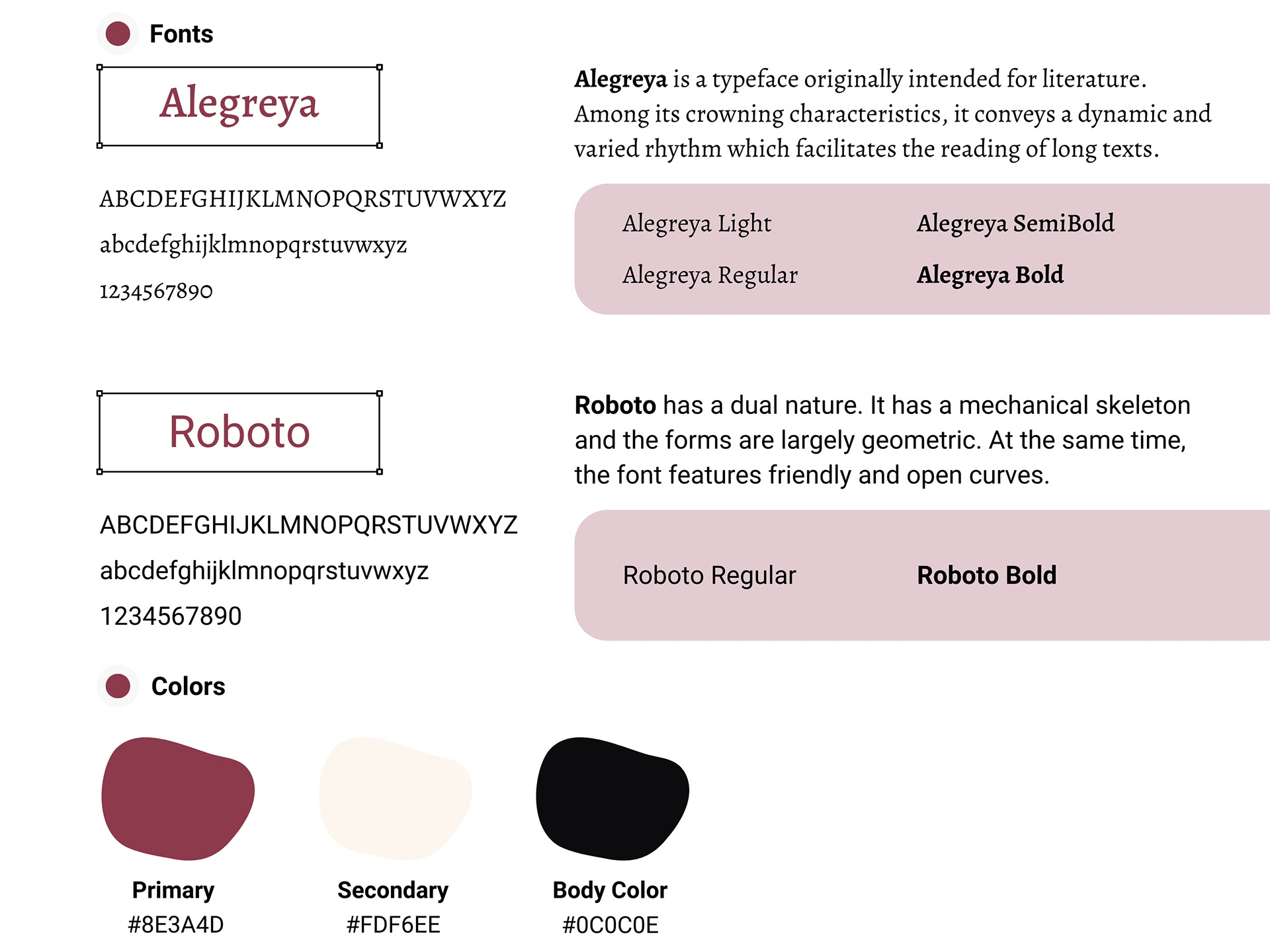 Fonts

Alegreya

ABCDEFGHIJKLMNOPQRSTUVWXYZ

abcdefghijklmnopqrstuvwxyz

1234567890

Alegreya is a typeface originally intended for literature. Among its crowning characteristics, it conveys a dynamic and varied rhythm which facilitates the reading of long texts.

Alegreya Light

Alegreya Regular

Alegreya SemiBold

Alegreya Bold

Roboto

ABCDEFGHIJKLMNOPQRSTUVWXYZ

abcdefghijklmnopqrstuvwxyz

1234567890

Roboto has a dual nature. It has a mechanical skeleton and the forms are largely geometric. At the same time, the font features friendly and open curves.

Roboto Regular

Roboto Bold

Colors

Primary
#8E3A4D

Secondary
#FDF6EE

Body Color
#0C0C0E